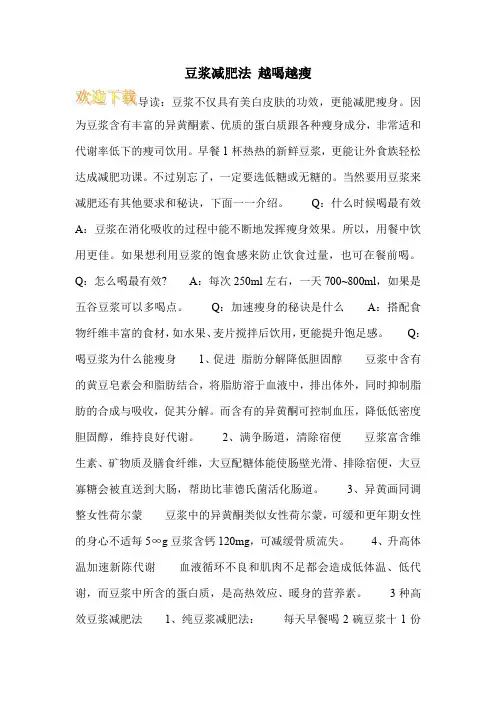 豆浆减肥法 越喝越瘦

欢迎下载 导读：豆浆不仅具有美白皮肤的功效，更能减肥瘦身。因为豆浆含有丰富的异黄酮素、优质的蛋白质跟各种瘦身成分，非常适和代谢率低下的瘦司饮用。早餐1杯热热的新鲜豆浆，更能让外食族轻松达成减肥功课。不过别忘了，一定要选低糖或无糖的。当然要用豆浆来减肥还有其他要求和秘诀，下面一一介绍。 Q：什么时候喝最有效 A：豆浆在消化吸收的过程中能不断地发挥瘦身效果。所以，用餐中饮用更佳。如果想利用豆浆的饱食感来防止饮食过量，也可在餐前喝。 Q：怎么喝最有效？ A：每次250ml左右，一天700~800ml，如果是五谷豆浆可以多喝点。 Q：加速瘦身的秘诀是什么 A：搭配食物纤维丰富的食材，如水果、麦片搅拌后饮用，更能提升饱足感。 Q：喝豆浆为什么能瘦身 1、促进 脂肪分解降低胆固醇 豆浆中含有的黄豆皂素会和脂肪结合，将脂肪溶于血液中，排出体外，同时抑制脂肪的合成与吸收，促其分解。而含有的异黄酮可控制血压，降低低密度胆固醇，维持良好代谢。 2、满争肠道，清除宿便 豆浆富含维生素、矿物质及膳食纤维，大豆配糖体能使肠壁光滑、排除宿便，大豆寡糖会被直送到大肠，帮助比菲德氏菌活化肠道。 3、异黄画同调整女性荷尔蒙 豆浆中的异黄酮类似女性荷尔蒙，可缓和更年期女性的身心不适每5∞g豆浆含钙120mg，可减缓骨质流失。 4、升高体温加速新陈代谢 血液循环不良和肌肉不足都会造成低体温、低代谢，而豆浆中所含的蛋白质，是高热效应、暖身的营养素。 3种高效豆浆减肥法 1、纯豆浆减肥法： 每天早餐喝2碗豆浆十1份